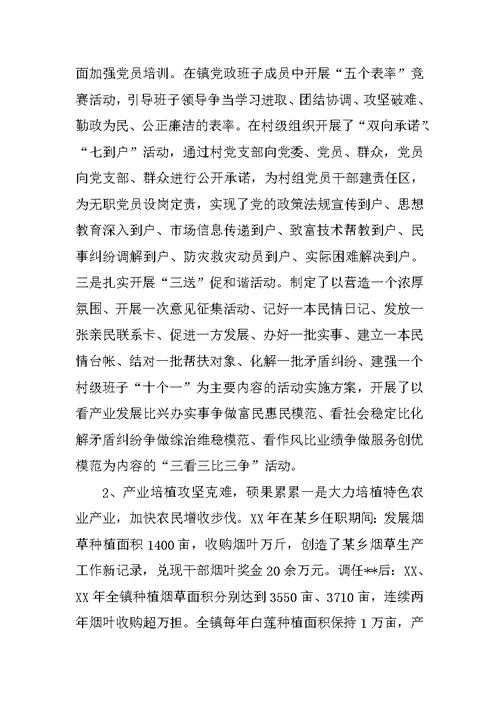 面加强党员培训。在镇党政班子成员中开展“五个表率”竞赛活动，引导班子领导争当学习进取、团结协调、攻坚破难、勤政为民、公正廉洁的表率。在村级组织开展了“双向承诺”、“七到户”活动，通过村党支部向党委、党员、群众，党员向党支部、群众进行公开承诺，为村组党员干部建责任区，为无职党员设岗定责，实现了党的政策法规宣传到户、思想教育深入到户、市场信息传递到户、致富技术帮教到户、民事纠纷调解到户、防灾救灾动员到户、实际困难解决到户。三是扎实开展“三送”促和谐活动。制定了以营造一个浓厚氛围、开展一次意见征集活动、记好一本民情日记、发放一张亲民联系卡、促进一方发展、办好一批实事、建立一本民情台帐、结对一批帮扶对象、化解一批矛盾纠纷、建强一个村级班子“十个一”为主要内容的活动实施方案，开展了以看产业发展比兴办实事争做富民惠民模范、看社会稳定比化解矛盾纠纷争做综治维稳模范、看作风比业绩争做服务创优模范为内容的“三看三比三争”活动。

2、产业培植攻坚克难，硕果累累一是大力培植特色农业产业，加快农民增收步伐。XX年在某乡任职期间：发展烟草种植面积1400亩，收购烟叶万斤，创造了某乡烟草生产工作新记录，兑现干部烟叶奖金20余万元。调任**后：XX、XX年全镇种植烟草面积分别达到3550亩、3710亩，连续两年烟叶收购超万担。全镇每年白莲种植面积保持1万亩，产